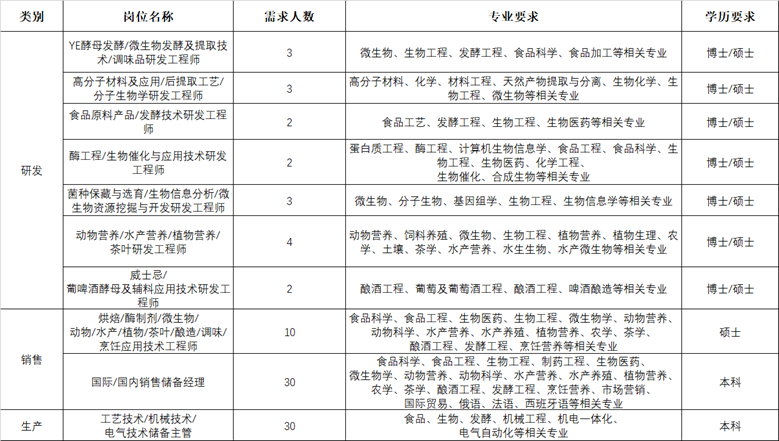 | 类别 | 岗位名称 | 需求人数 | 专业要求 | 学历要求 |
|---|---|---|---|---|
| 研发 | YE酵母发酵/微生物发酵及提取技术/调味品研发工程师 | 3 | 微生物、生物工程、发酵工程、食品科学、食品加工等相关专业 | 博士/硕士 |
| | 高分子材料及应用/后提取工艺/分子生物学研发工程师 | 3 | 高分子材料、化学、材料工程、天然产物提取与分离、生物化学、生物工程、微生物等相关专业 | 博士/硕士 |
| | 食品原料产品/发酵技术研发工程师 | 2 | 食品工艺、发酵工程、生物工程、生物医药等相关专业 | 博士/硕士 |
| | 酶工程/生物催化与应用技术研发工程师 | 2 | 蛋白质工程、酶工程、计算机生物信息学、食品工程、食品科学、生物工程、生物医药、化学工程、生物催化、合成生物等相关专业 | 博士/硕士 |
| | 菌种保藏与选育/生物信息分析/微生物资源挖掘与开发研发工程师 | 3 | 微生物、分子生物、基因组学、生物工程、生物信息学等相关专业 | 博士/硕士 |
| | 动物营养/水产营养/植物营养/茶叶研发工程师 | 4 | 动物营养、饲料养殖、微生物、生物工程、植物营养、植物生理、农学、土壤、茶学、水产营养、水生生物、水产微生物等相关专业 | 博士/硕士 |
| | 威士忌/葡啤酒酵母及辅料应用技术研发工程师 | 2 | 酿酒工程、葡萄及葡萄酒工程、酿酒工程、啤酒酿造等相关专业 | 博士/硕士 |
| 销售 | 烘焙/酶制剂/微生物/动物/水产/植物/茶叶/酿造/调味/烹饪应用技术工程师 | 10 | 食品科学、食品工程、生物医药、生物工程、微生物学、动物营养、动物科学、水产营养、水产养殖、植物营养、农学、茶学、酿酒工程、发酵工程、烹饪营养等相关专业 | 硕士 |
| | 国际/国内销售储备经理 | 30 | 食品科学、食品工程、生物工程、制药工程、生物医药、微生物学、动物营养、动物科学、水产营养、水产养殖、植物营养、农学、茶学、酿酒工程、发酵工程、烹饪营养、市场营销、国际贸易、俄语、法语、西班牙语等相关专业 | 本科 |
| 生产 | 工艺技术/机械技术/电气技术储备主管 | 30 | 食品、生物、发酵、机械工程、机电一体化、电气自动化等相关专业 | 本科 |